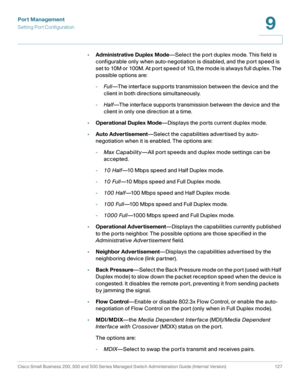 Port Management
Setting Port Configuration

9

• Administrative Duplex Mode—Select the port duplex mode. This field is configurable only when auto-negotiation is disabled, and the port speed is set to 10M or 100M. At port speed of 1G, the mode is always full duplex. The possible options are:

- Full—The interface supports transmission between the device and the client in both directions simultaneously.

- Half—The interface supports transmission between the device and the client in only one direction at a time.

• Operational Duplex Mode—Displays the ports current duplex mode.

• Auto Advertisement—Select the capabilities advertised by auto-negotiation when it is enabled. The options are:

- Max Capability—All port speeds and duplex mode settings can be accepted.

- 10 Half—10 Mbps speed and Half Duplex mode.

- 10 Full—10 Mbps speed and Full Duplex mode.

- 100 Half—100 Mbps speed and Half Duplex mode.

- 100 Full—100 Mbps speed and Full Duplex mode.

- 1000 Full—1000 Mbps speed and Full Duplex mode.

• Operational Advertisement—Displays the capabilities currently published to the ports neighbor. The possible options are those specified in the Administrative Advertisement field.

• Neighbor Advertisement—Displays the capabilities advertised by the neighboring device (link partner).

• Back Pressure—Select the Back Pressure mode on the port (used with Half Duplex mode) to slow down the packet reception speed when the device is congested. It disables the remote port, preventing it from sending packets by jamming the signal.

• Flow Control—Enable or disable 802.3x Flow Control, or enable the auto-negotiation of Flow Control on the port (only when in Full Duplex mode).

• MDI/MDIX—the Media Dependent Interface (MDI)/Media Dependent Interface with Crossover (MDIX) status on the port.

The options are:

- MDIX—Select to swap the port's transmit and receives pairs.

Cisco Small Business 200, 300 and 500 Series Managed Switch Administration Guide (Internal Version) 127